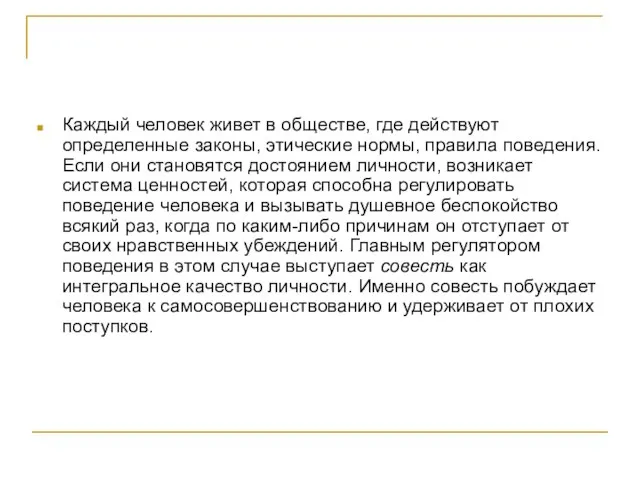 Каждый человек живет в обществе, где действуют определенные законы, этические нормы, правила поведения. Если они становятся достоянием личности, возникает система ценностей, которая способна регулировать поведение человека и вызывать душевное беспокойство всякий раз, когда по каким-либо причинам он отступает от своих нравственных убеждений. Главным регулятором поведения в этом случае выступает совесть как интегральное качество личности. Именно совесть побуждает человека к самосовершенствованию и удерживает от плохих поступков.